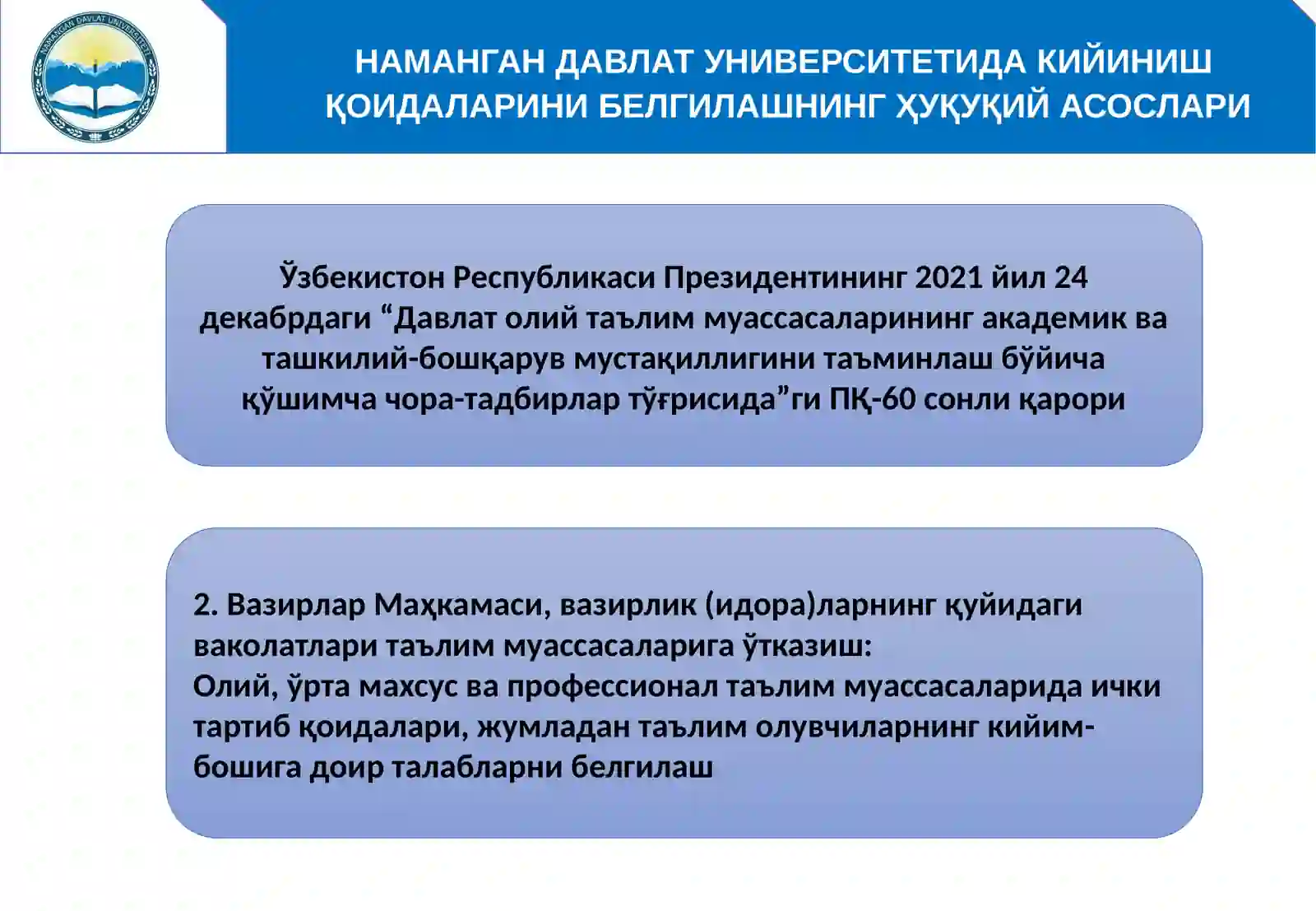 NAMANGAN DAVLAT UNIVERSITETI

НАМАНГАН ДАВЛАТ УНИВЕРСИТЕТИДА КИЙИНИШ ҚОИДАЛАРИНИ БЕЛГИЛАШНИНГ ҲУҚУҚИЙ АСОСЛАРИ

Ўзбекистон Республикаси Президентининг 2021 йил 24 декабрдаги “Давлат олий таълим муассасаларининг академик ва ташкилий-бошқарув мустақиллигини таъминлаш бўйича қўшимча чора-тадбирлар тўғрисида”ги ПҚ-60 сонли қарори

2. Вазирлар Маҳкамаси, вазирлик (идора)ларнинг қуйидаги ваколатлари таълим муассасаларига ўтказиш:
Олий, ўрта махсус ва профессионал таълим муассасаларида ички тартиб қоидалари, жумладан таълим олувчиларнинг кийим-бошига доир талабларни белгилаш